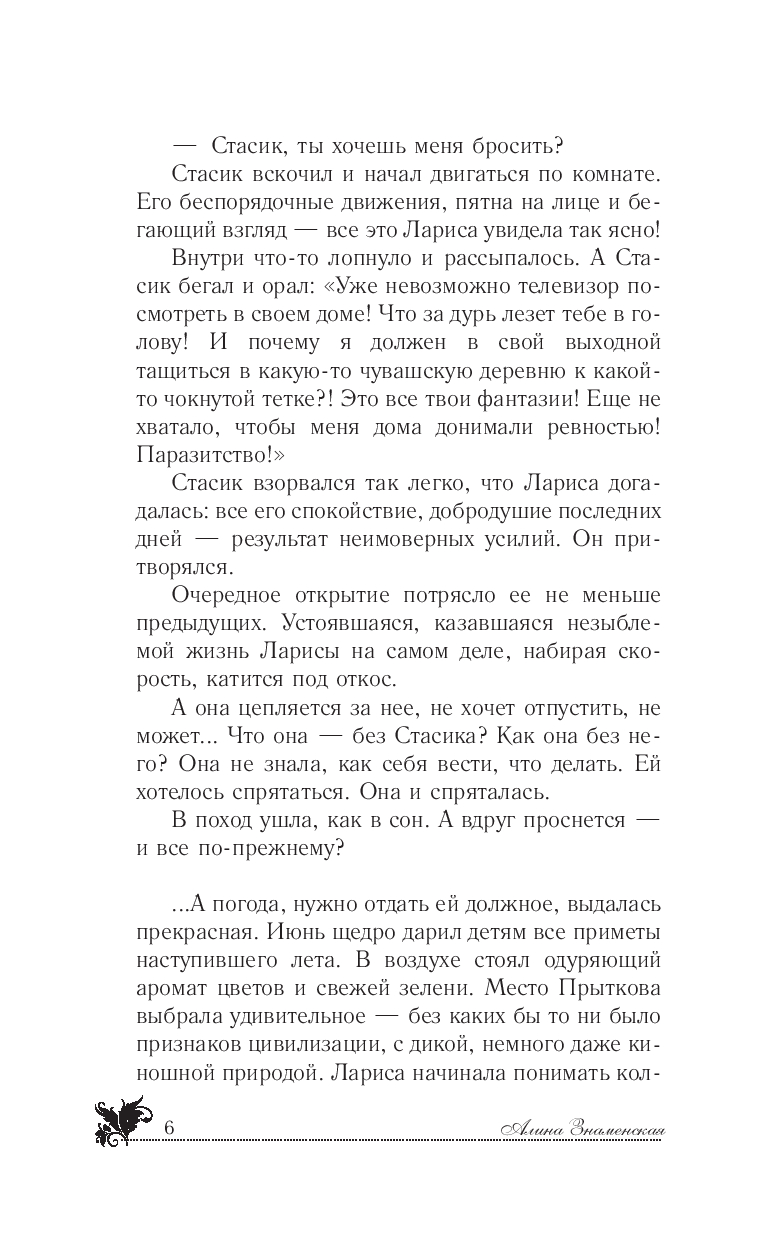 — Стасик, ты хочешь меня бросить?

Стасик вскочил и начал двигаться по комнате. Его беспорядочные движения, пятна на лице и бегающий взгляд — все это Лариса увидела так ясно!

Внутри что-то лопнуло и рассыпалось. А Стасик бегал и орал: «Уже невозможно телевизор посмотреть в своем доме! Что за дурь лезет тебе в голову! И почему я должен в свой выходной тащиться в какую-то чувашскую деревню к какой-то чокнутой тетке?! Это все твои фантазии! Еще не хватало, чтобы меня дома донимали ревностью! Паразитство!»

Стасик взорвался так легко, что Лариса догадалась: все его спокойствие, добродушие последних дней — результат неимоверных усилий. Он притворялся.

Очередное открытие потрясло ее не меньше предыдущих. Устоявшаяся, казавшаяся незыблемой жизнь Ларисы на самом деле, набирая скорость, катится под откос.

А она цепляется за нее, не хочет отпустить, не может... Что она — без Стасика? Как она без него? Она не знала, как себя вести, что делать. Ей хотелось спрятаться. Она и спряталась.

В поход ушла, как в сон. А вдруг проснется — и все по-прежнему?

...А погода, нужно отдать ей должное, выдалась прекрасная. Июнь щедро дарил детям все приметы наступившего лета. В воздухе стоял одуряющий аромат цветов и свежей зелени. Место Прыткова выбрала удивительное — без каких бы то ни было признаков цивилизации, с дикой, немного даже киношной природой. Лариса начинала понимать кол-

6

Алина Знаменская